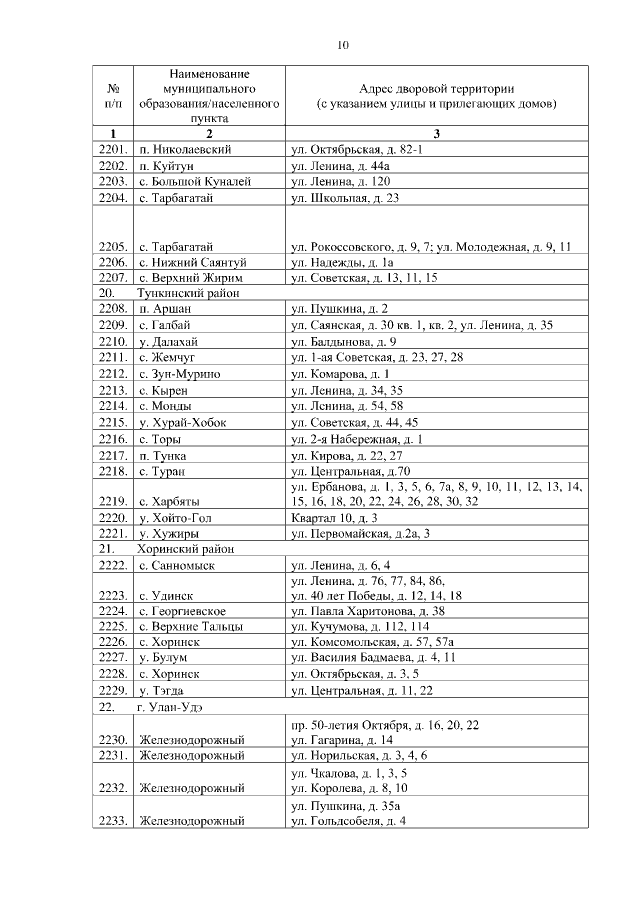 10

| № п/п | Наименование муниципального образования/населенного пункта | Адрес дворовой территории (с указанием улицы и прилегающих домов) |
|---|---|---|
| 1 | 2 | 3 |
| 2201. | п. Николаевский | ул. Октябрьская, д. 82-1 |
| 2202. | п. Куйтун | ул. Ленина, д. 44а |
| 2203. | с. Большой Куналей | ул. Ленина, д. 120 |
| 2204. | с. Тарбагатай | ул. Школьная, д. 23 |
| 2205. | с. Тарбагатай | ул. Рокоссовского, д. 9, 7; ул. Молодежная, д. 9, 11 |
| 2206. | с. Нижний Саянтуй | ул. Надежды, д. 1а |
| 2207. | с. Верхний Жирим | ул. Советская, д. 13, 11, 15 |
| 20. | Тункинский район | |
| 2208. | п. Аршан | ул. Пушкина, д. 2 |
| 2209. | с. Галбай | ул. Саянская, д. 30 кв. 1, кв. 2, ул. Ленина, д. 35 |
| 2210. | у. Далахай | ул. Балдынова, д. 9 |
| 2211. | с. Жемчуг | ул. 1-ая Советская, д. 23, 27, 28 |
| 2212. | с. Зун-Мурино | ул. Комарова, д. 1 |
| 2213. | с. Кырен | ул. Ленина, д. 34, 35 |
| 2214. | с. Монды | ул. Ленина, д. 54, 58 |
| 2215. | у. Хурай-Хобок | ул. Советская, д. 44, 45 |
| 2216. | с. Торы | ул. 2-я Набережная, д. 1 |
| 2217. | п. Тунка | ул. Кирова, д. 22, 27 |
| 2218. | с. Туран | ул. Центральная, д.70 |
| 2219. | с. Харбяты | ул. Ербанова, д. 1, 3, 5, 6, 7а, 8, 9, 10, 11, 12, 13, 14, 15, 16, 18, 20, 22, 24, 26, 28, 30, 32 |
| 2220. | у. Хойто-Гол | Квартал 10, д. 3 |
| 2221. | у. Хужиры | ул. Первомайская, д.2а, 3 |
| 21. | Хоринский район | |
| 2222. | с. Санномыск | ул. Ленина, д. 6, 4 |
| 2223. | с. Удинск | ул. Ленина, д. 76, 77, 84, 86, ул. 40 лет Победы, д. 12, 14, 18 |
| 2224. | с. Георгиевское | ул. Павла Харитонова, д. 38 |
| 2225. | с. Верхние Тальцы | ул. Кучумова, д. 112, 114 |
| 2226. | с. Хоринск | ул. Комсомольская, д. 57, 57а |
| 2227. | у. Булум | ул. Василия Бадмаева, д. 4, 11 |
| 2228. | с. Хоринск | ул. Октябрьская, д. 3, 5 |
| 2229. | у. Тэгда | ул. Центральная, д. 11, 22 |
| 22. | г. Улан-Удэ | |
| 2230. | Железнодорожный | пр. 50-летия Октября, д. 16, 20, 22 ул. Гагарина, д. 14 |
| 2231. | Железнодорожный | ул. Норильская, д. 3, 4, 6 |
| 2232. | Железнодорожный | ул. Чкалова, д. 1, 3, 5 ул. Королева, д. 8, 10 |
| 2233. | Железнодорожный | ул. Пушкина, д. 35а ул. Гольдсобеля, д. 4 |